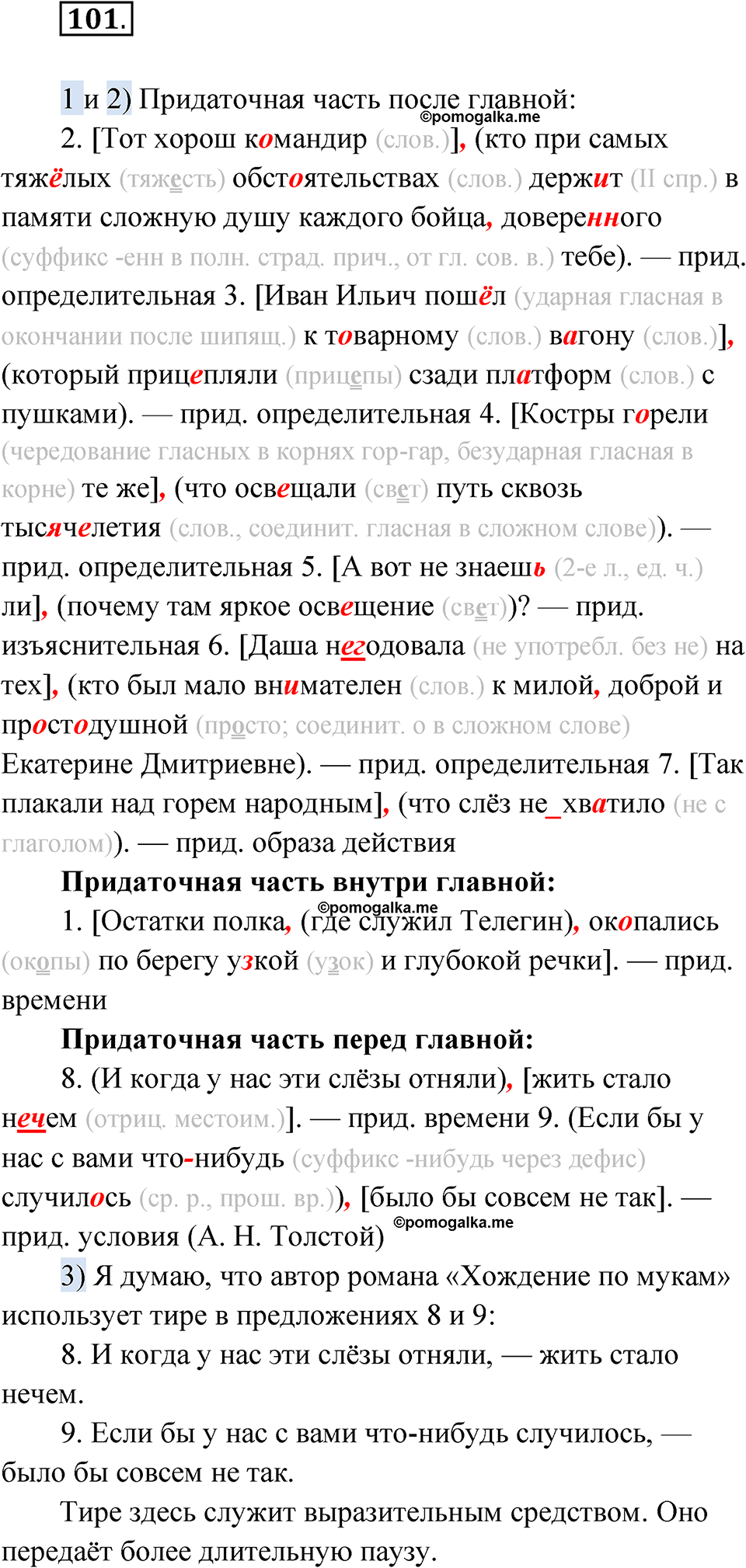 101.

1 и 2) Придаточная часть после главной:
©pomogalka.me
2. [Тот хорош командир (слов.)], (кто при самых тяжёлых (тяжесть) обстоятельствах (слов.) держит (II спр.) в памяти сложную душу каждого бойца, доверенного (суффикс -енн в полн. страд. прич., от гл. сов. в.) тебе). — прид. определительная 3. [Иван Ильич пошёл (ударная гласная в окончании после шипящ.) к товарному (слов.) вагону (слов.)], (который прицепляли (прицепы) сзади платформ (слов.) с пушками). — прид. определительная 4. [Костры горели (чередование гласных в корнях гор-гар, безударная гласная в корне) те же], (что освещали (свет) путь сквозь тысячелетия (слов., соединит. гласная в сложном слове)). — прид. определительная 5. [А вот не знаешь (2-е л., ед. ч.) ли], (почему там яркое освещение (свет))? — прид. изъяснительная 6. [Даша негодовала (не употребл. без не) на тех], (кто был мало внимателен (слов.) к милой, доброй и простодушной (просто; соединит. о в сложном слове) Екатерине Дмитриевне). — прид. определительная 7. [Так плакали над горем народным], (что слёз не_хватило (не с глаголом)). — прид. образа действия

Придаточная часть внутри главной:
©pomogalka.me
1. [Остатки полка, (где служил Телегин), окопались (окопы) по берегу узкой (узок) и глубокой речки]. — прид. времени

Придаточная часть перед главной:
8. (И когда у нас эти слёзы отняли), [жить стало нечем (отриц. местоим.)]. — прид. времени 9. (Если бы у нас с вами что-нибудь (суффикс -нибудь через дефис) случилось (ср. р., прош. вр.)), [было бы совсем не так]. — прид. условия (А. Н. Толстой) ©pomogalka.me

3) Я думаю, что автор романа «Хождение по мукам» использует тире в предложениях 8 и 9:
8. И когда у нас эти слёзы отняли, — жить стало нечем.
9. Если бы у нас с вами что-нибудь случилось, — было бы совсем не так.
Тире здесь служит выразительным средством. Оно передаёт более длительную паузу.